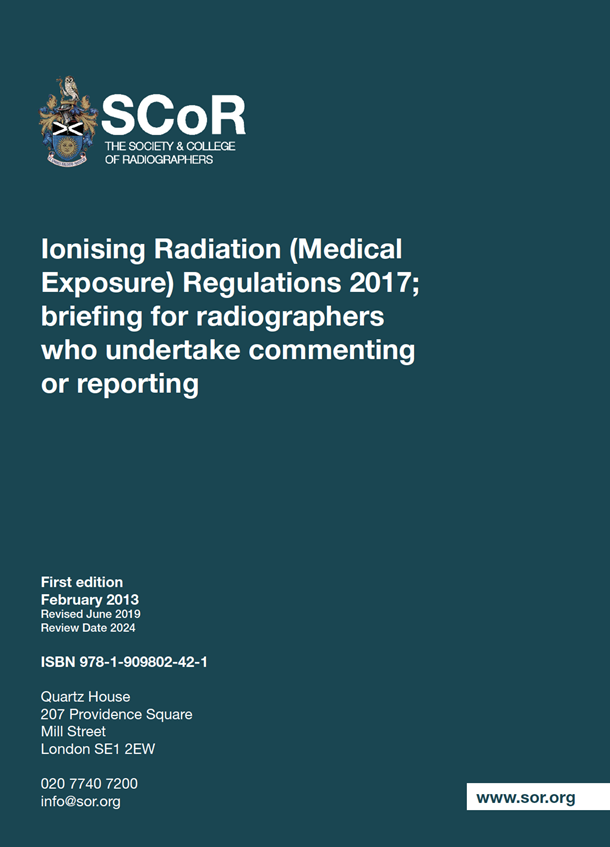 SCoR
THE SOCIETY & COLLEGE OF RADIOGRAPHERS

Ionising Radiation (Medical Exposure) Regulations 2017; briefing for radiographers who undertake commenting or reporting

First edition
February 2013
Revised June 2019
Review Date 2024

ISBN 978-1-909802-42-1

Quartz House
207 Providence Square
Mill Street
London SE1 2EW

020 7740 7200
info@sor.org

www.sor.org